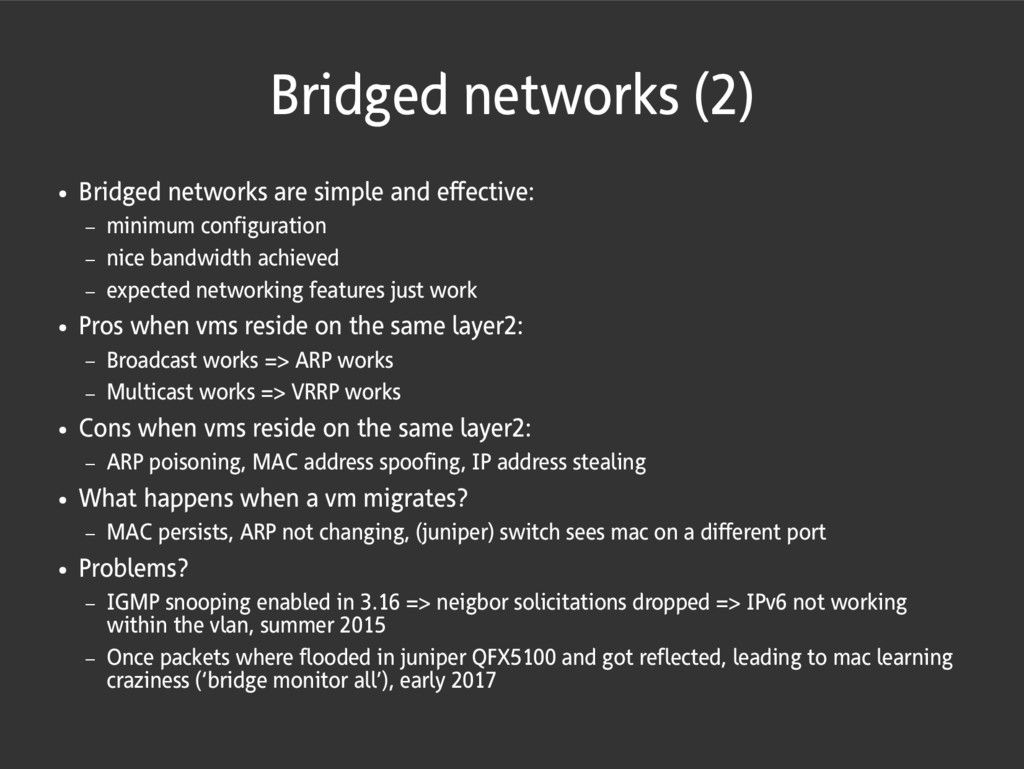 Bridged networks (2)

• Bridged networks are simple and effective:
– minimum configuration
– nice bandwidth achieved
– expected networking features just work
• Pros when vms reside on the same layer2:
– Broadcast works => ARP works
– Multicast works => VRRP works
• Cons when vms reside on the same layer2:
– ARP poisoning, MAC address spoofing, IP address stealing
• What happens when a vm migrates?
– MAC persists, ARP not changing, (juniper) switch sees mac on a different port
• Problems?
– IGMP snooping enabled in 3.16 => neigbor solicitations dropped => IPv6 not working within the vlan, summer 2015
– Once packets where flooded in juniper QFX5100 and got reflected, leading to mac learning craziness (‘bridge monitor all’), early 2017